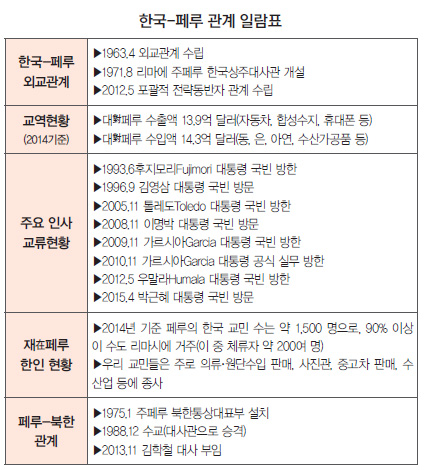 한국-페루 관계 일람표

| | |
|---|---|
| 한국-페루 외교관계 | ▶1963.4 외교관계 수립<br>▶1971.8 리마에 주페루 한국상주대사관 개설<br>▶2012.5 포괄적 전략동반자 관계 수립 |
| 교역현황 (2014기준) | ▶대對페루 수출액 13.9억 달러(자동차, 합성수지, 휴대폰 등)<br>▶대對페루 수입액 14.3억 달러(동, 은, 아연, 수산가공품 등) |
| 주요 인사 교류현황 | ▶1993.6후지모리Fujimori 대통령 국빈 방한<br>▶1996.9 김영삼 대통령 국빈 방문<br>▶2005.11 톨레도Toledo 대통령 국빈 방한<br>▶2008.11 이명박 대통령 국빈 방문<br>▶2009.11 가르시아Garcia 대통령 국빈 방한<br>▶2010.11 가르시아Garcia 대통령 공식 실무 방한<br>▶2012.5 우말라Humala 대통령 국빈 방한<br>▶2015.4 박근혜 대통령 국빈 방문 |
| 재在페루 한인 현황 | ▶2014년 기준 페루의 한국 교민 수는 약 1,500 명으로, 90% 이상이 수도 리마시에 거주(이 중 체류자 약 200여 명)<br>▶우리 교민들은 주로 의류·원단수입 판매, 사진관, 중고차 판매, 수산업 등에 종사 |
| 페루-북한 관계 | ▶1975.1 주페루 북한통상대표부 설치<br>▶1988.12 수교(대사관으로 승격)<br>▶2013.11 김학철 대사 부임 |